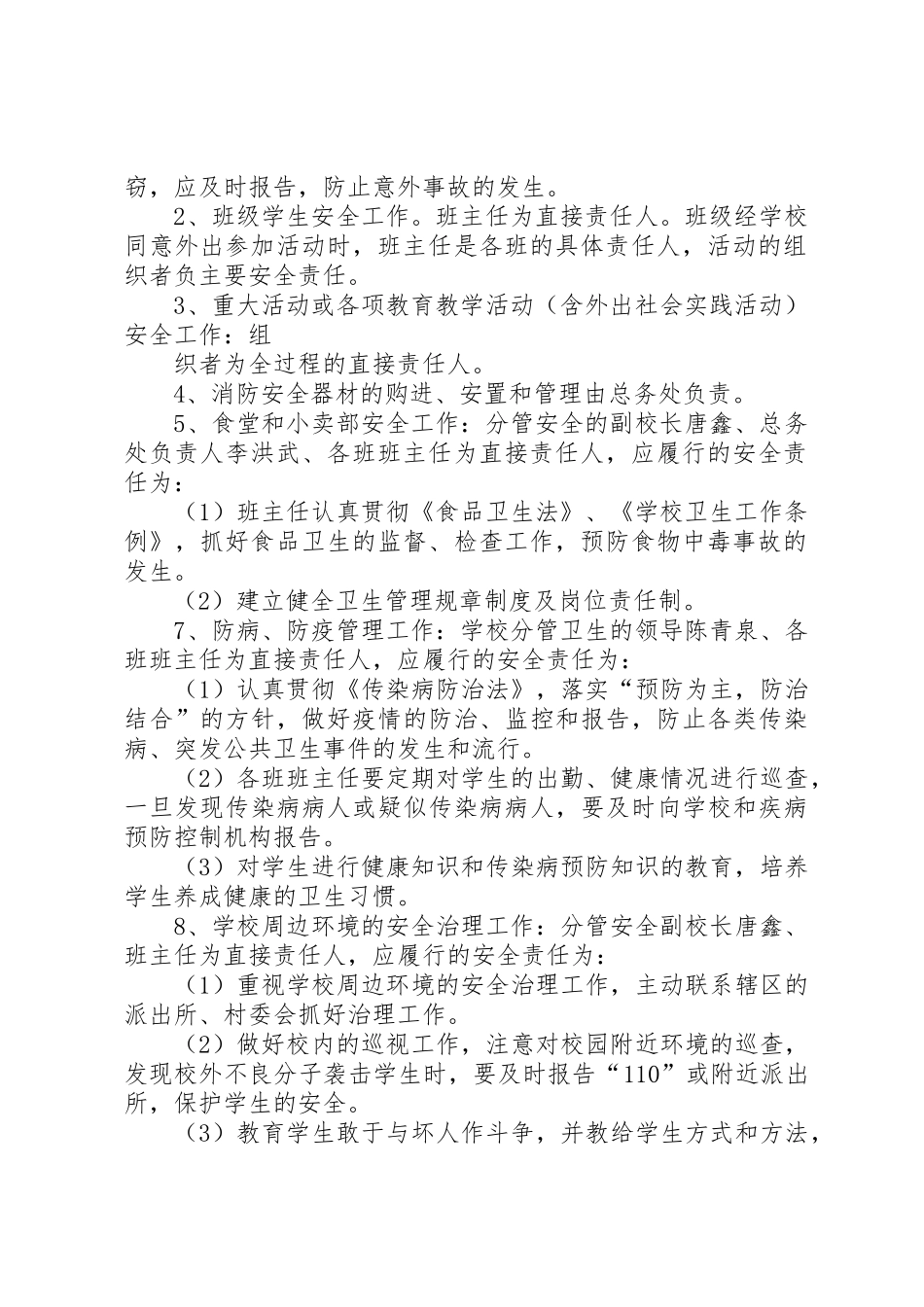 窃，应及时报告，防止意外事故的发生。

2、班级学生安全工作。班主任为直接责任人。班级经学校同意外出参加活动时，班主任是各班的具体责任人，活动的组织者负主要安全责任。

3、重大活动或各项教育教学活动（含外出社会实践活动）安全工作：组

织者为全过程的直接责任人。

4、消防安全器材的购进、安置和管理由总务处负责。

5、食堂和小卖部安全工作：分管安全的副校长唐鑫、总务处负责人李洪武、各班班主任为直接责任人，应履行的安全责任为：

（1）班主任认真贯彻《食品卫生法》、《学校卫生工作条例》，抓好食品卫生的监督、检查工作，预防食物中毒事故的发生。

（2）建立健全卫生管理规章制度及岗位责任制。

7、防病、防疫管理工作：学校分管卫生的领导陈青泉、各班班主任为直接责任人，应履行的安全责任为：

（1）认真贯彻《传染病防治法》，落实“预防为主，防治结合”的方针，做好疫情的防治、监控和报告，防止各类传染病、突发公共卫生事件的发生和流行。

（2）各班班主任要定期对学生的出勤、健康情况进行巡查，一旦发现传染病病人或疑似传染病病人，要及时向学校和疾病预防控制机构报告。

（3）对学生进行健康知识和传染病预防知识的教育，培养学生养成健康的卫生习惯。

8、学校周边环境的安全治理工作：分管安全副校长唐鑫、班主任为直接责任人，应履行的安全责任为：

（1）重视学校周边环境的安全治理工作，主动联系辖区的派出所、村委会抓好治理工作。

（2）做好校内的巡视工作，注意对校园附近环境的巡查，发现校外不良分子袭击学生时，要及时报告“110”或附近派出所，保护学生的安全。

（3）教育学生敢于与坏人作斗争，并教给学生方式和方法，